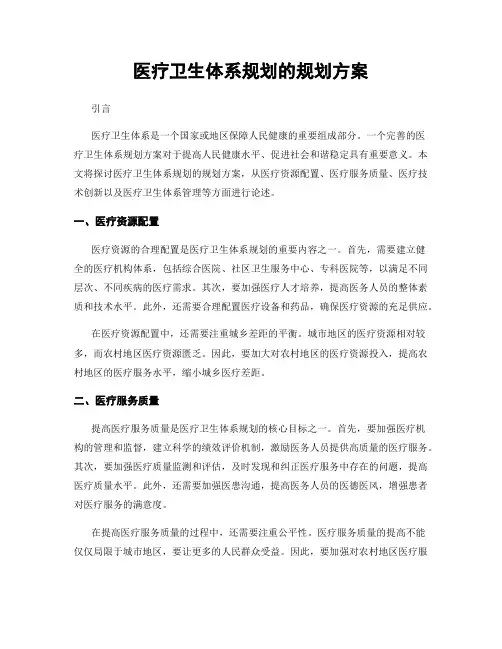 医疗卫生体系规划的规划方案

引言

医疗卫生体系是一个国家或地区保障人民健康的重要组成部分。一个完善的医疗卫生体系规划方案对于提高人民健康水平、促进社会和谐稳定具有重要意义。本文将探讨医疗卫生体系规划的规划方案，从医疗资源配置、医疗服务质量、医疗技术创新以及医疗卫生体系管理等方面进行论述。

一、医疗资源配置

医疗资源的合理配置是医疗卫生体系规划的重要内容之一。首先，需要建立健全的医疗机构体系，包括综合医院、社区卫生服务中心、专科医院等，以满足不同层次、不同疾病的医疗需求。其次，要加强医疗人才培养，提高医务人员的整体素质和技术水平。此外，还需要合理配置医疗设备和药品，确保医疗资源的充足供应。

在医疗资源配置中，还需要注重城乡差距的平衡。城市地区的医疗资源相对较多，而农村地区医疗资源匮乏。因此，要加大对农村地区的医疗资源投入，提高农村地区的医疗服务水平，缩小城乡医疗差距。

二、医疗服务质量

提高医疗服务质量是医疗卫生体系规划的核心目标之一。首先，要加强医疗机构的管理和监督，建立科学的绩效评价机制，激励医务人员提供高质量的医疗服务。其次，要加强医疗质量监测和评估，及时发现和纠正医疗服务中存在的问题，提高医疗质量水平。此外，还需要加强医患沟通，提高医务人员的医德医风，增强患者对医疗服务的满意度。

在提高医疗服务质量的过程中，还需要注重公平性。医疗服务质量的提高不能仅仅局限于城市地区，要让更多的人民群众受益。因此，要加强对农村地区医疗服